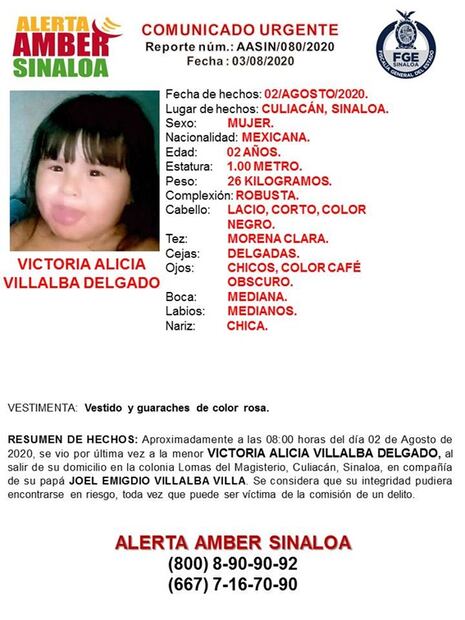 ALERTA AMBER SINALOA

COMUNICADO URGENTE
Reporte núm.: AASIN/080/2020
Fecha : 03/08/2020

FGE SINALOA
FISCALÍA GENERAL DEL ESTADO

VICTORIA ALICIA VILLALBA DELGADO

Fecha de hechos: 02/AGOSTO/2020.
Lugar de hechos: CULIACÁN, SINALOA.
Sexo: MUJER.
Nacionalidad: MEXICANA.
Edad: 02 AÑOS.
Estatura: 1.00 METRO.
Peso: 26 KILOGRAMOS.
Complexión: ROBUSTA.
Cabello: LACIO, CORTO, COLOR NEGRO.
Tez: MORENA CLARA.
Cejas: DELGADAS.
Ojos: CHICOS, COLOR CAFÉ OBSCURO.
Boca: MEDIANA.
Labios: MEDIANOS.
Nariz: CHICA.

VESTIMENTA: Vestido y guaraches de color rosa.

RESUMEN DE HECHOS: Aproximadamente a las 08:00 horas del día 02 de Agosto de 2020, se vio por última vez a la menor VICTORIA ALICIA VILLALBA DELGADO, al salir de su domicilio en la colonia Lomas del Magisterio, Culiacán, Sinaloa, en compañía de su papá JOEL EMIGDIO VILLALBA VILLA. Se considera que su integridad pudiera encontrarse en riesgo, toda vez que puede ser víctima de la comisión de un delito.

ALERTA AMBER SINALOA
(800) 8-90-90-92
(667) 7-16-70-90